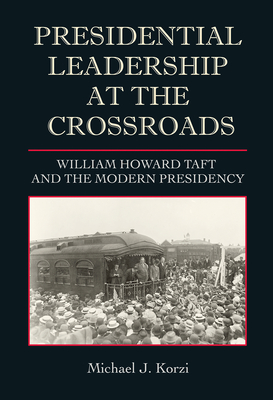 PRESIDENTIAL LEADERSHIP AT THE CROSSROADS

WILLIAM HOWARD TAFT AND THE MODERN PRESIDENCY

Michael J. Korzi